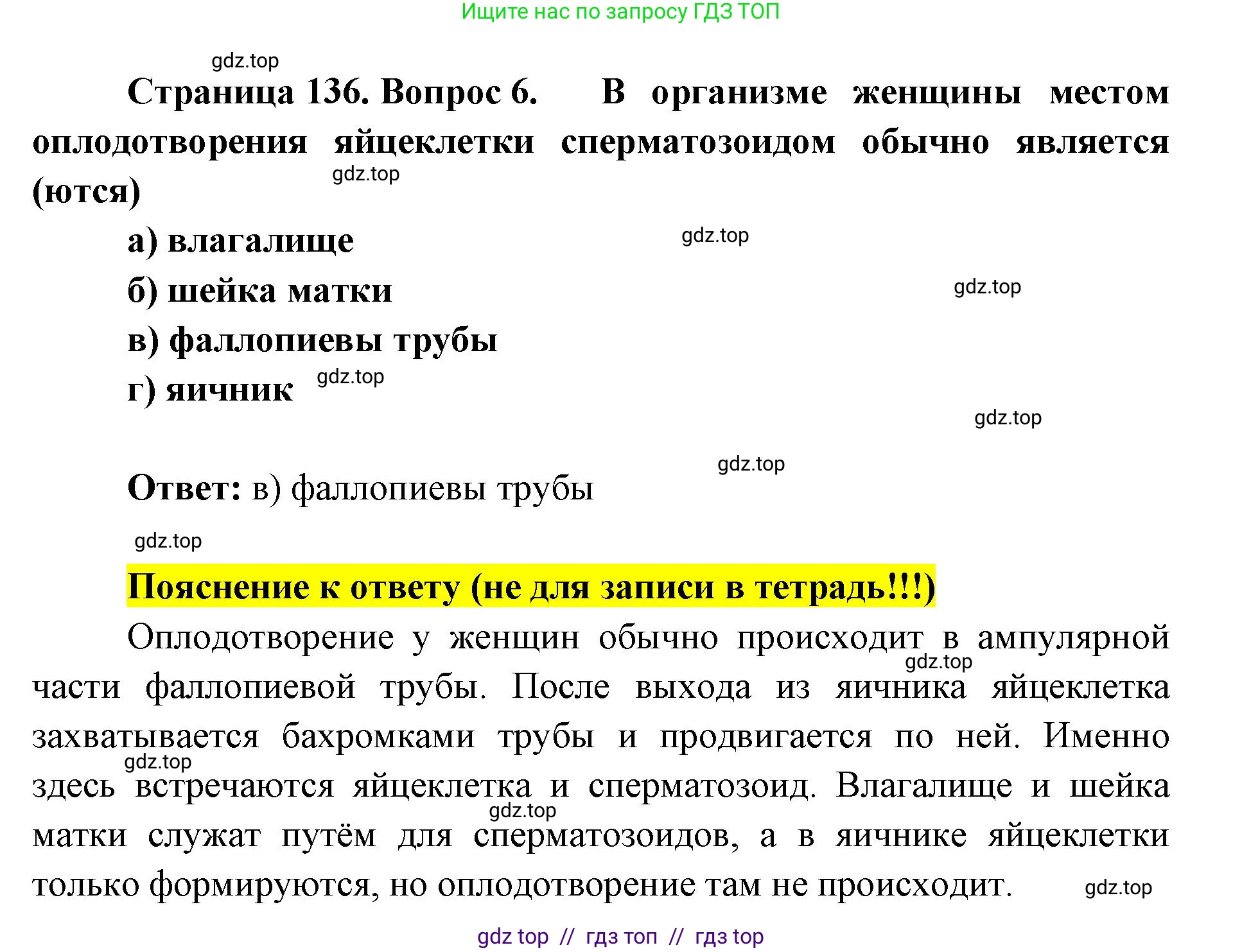 Ищите нас по запросу ГДЗ ТОП

gdz.top

Страница 136. Вопрос 6. В организме женщины местом оплодотворения яйцеклетки сперматозоидом обычно является (ются)

gdz.top

а) влагалище

gdz.top

б) шейка матки

gdz.top

в) фаллопиевы трубы

г) яичник

gdz.top

gdz.top

gdz.top

Ответ: в) фаллопиевы трубы

gdz.top

Пояснение к ответу (не для записи в тетрадь!!!)

Оплодотворение у женщин обычно происходит в ампулярной части фаллопиевой трубы. После выхода из яичника яйцеклетка захватывается бахромками трубы и продвигается по ней. Именно здесь встречаются яйцеклетка и сперматозоид. Влагалище и шейка матки служат путём для сперматозоидов, а в яичнике яйцеклетки только формируются, но оплодотворение там не происходит.

gdz.top

gdz.top

gdz.top

gdz.top

gdz top // гдз топ // гдз top